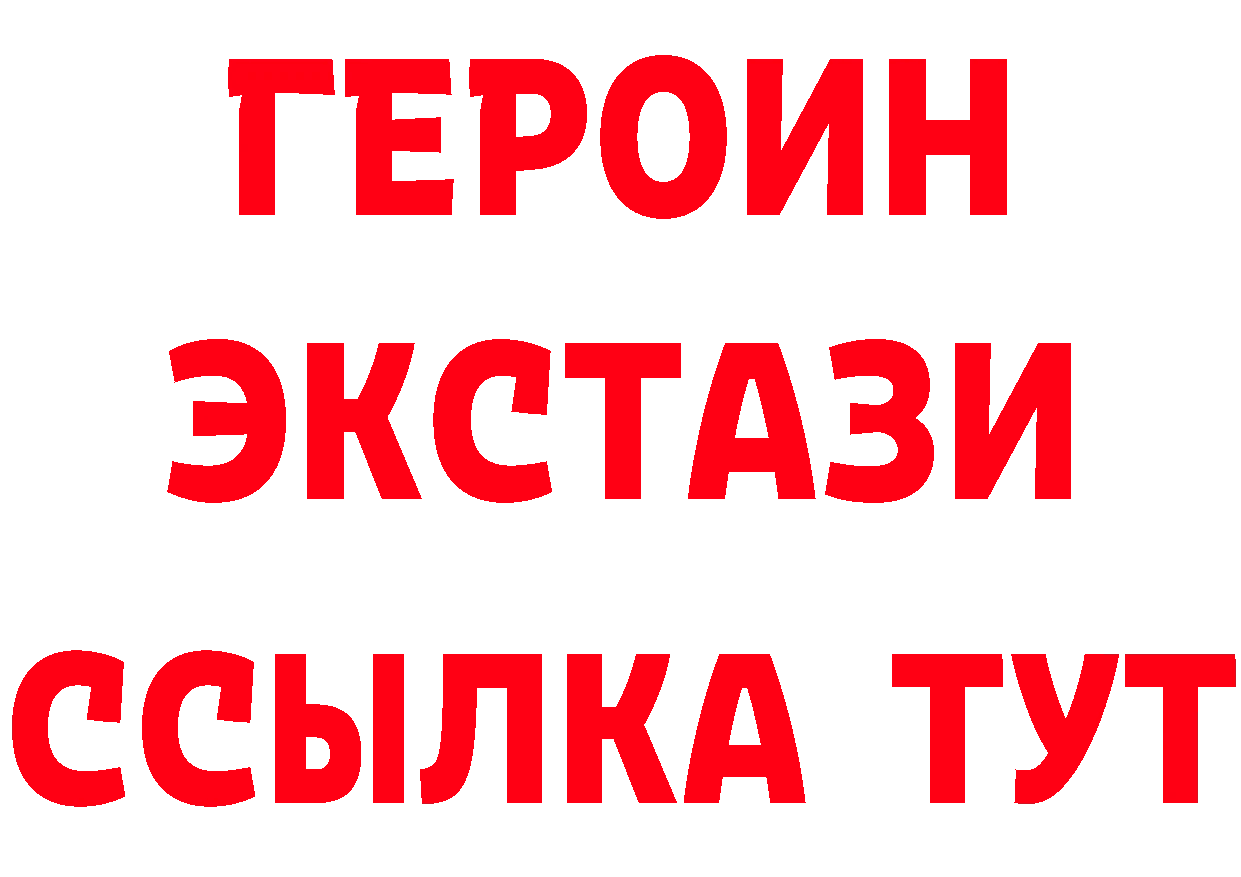 ГЕРОИН
ЭКСТАЗИ
ССЫЛКА ТУТ